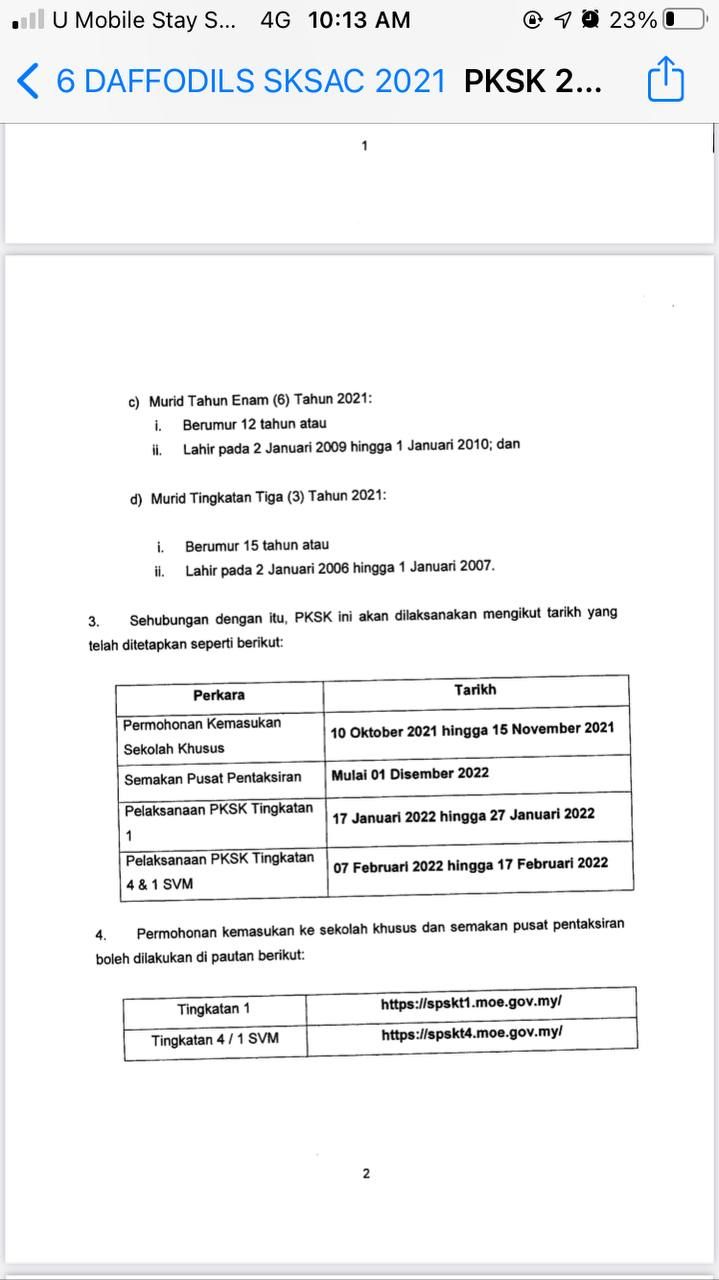 U Mobile Stay S... 4G 10:13 AM 23%

6 DAFFODILS SKSAC 2021 PKSK 2...

1

c) Murid Tahun Enam (6) Tahun 2021:
i. Berumur 12 tahun atau
ii. Lahir pada 2 Januari 2009 hingga 1 Januari 2010; dan

d) Murid Tingkatan Tiga (3) Tahun 2021:

i. Berumur 15 tahun atau
ii. Lahir pada 2 Januari 2006 hingga 1 Januari 2007.

3. Sehubungan dengan itu, PKSK ini akan dilaksanakan mengikut tarikh yang telah ditetapkan seperti berikut:

| Perkara | Tarikh |
|---|---|
| Permohonan Kemasukan Sekolah Khusus | 10 Oktober 2021 hingga 15 November 2021 |
| Semakan Pusat Pentaksiran | Mulai 01 Disember 2022 |
| Pelaksanaan PKSK Tingkatan 1 | 17 Januari 2022 hingga 27 Januari 2022 |
| Pelaksanaan PKSK Tingkatan 4 & 1 SVM | 07 Februari 2022 hingga 17 Februari 2022 |

4. Permohonan kemasukan ke sekolah khusus dan semakan pusat pentaksiran boleh dilakukan di pautan berikut:

| Tingkatan 1 | https://spskt1.moe.gov.my/ |
|---|---|
| Tingkatan 4 / 1 SVM | https://spskt4.moe.gov.my/ |

2